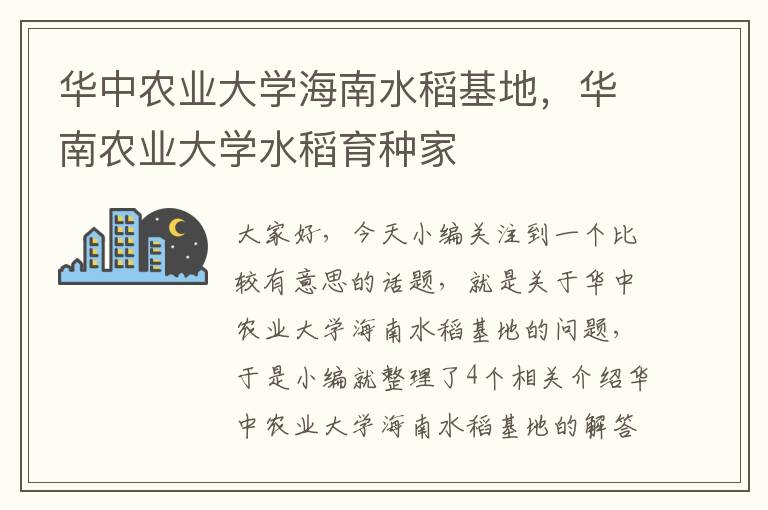 华中农业大学海南水稻基地，华南农业大学水稻育种家

大家好，今天小编关注到一个比较有意思的话题，就是关于华中农业大学海南水稻基地的问题，于是小编就整理了4个相关介绍华中农业大学海南水稻基地的解答